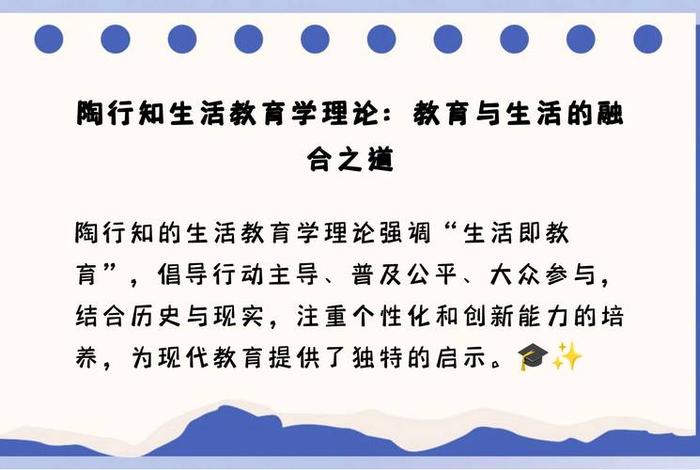 陶行知生活教育学理论：教育与生活的融合之道

陶行知的生活教育学理论强调“生活即教育”，倡导行动主导、普及公平、大众参与，结合历史与现实，注重个性化和创新能力的培养，为现代教育提供了独特的启示。🎓✨